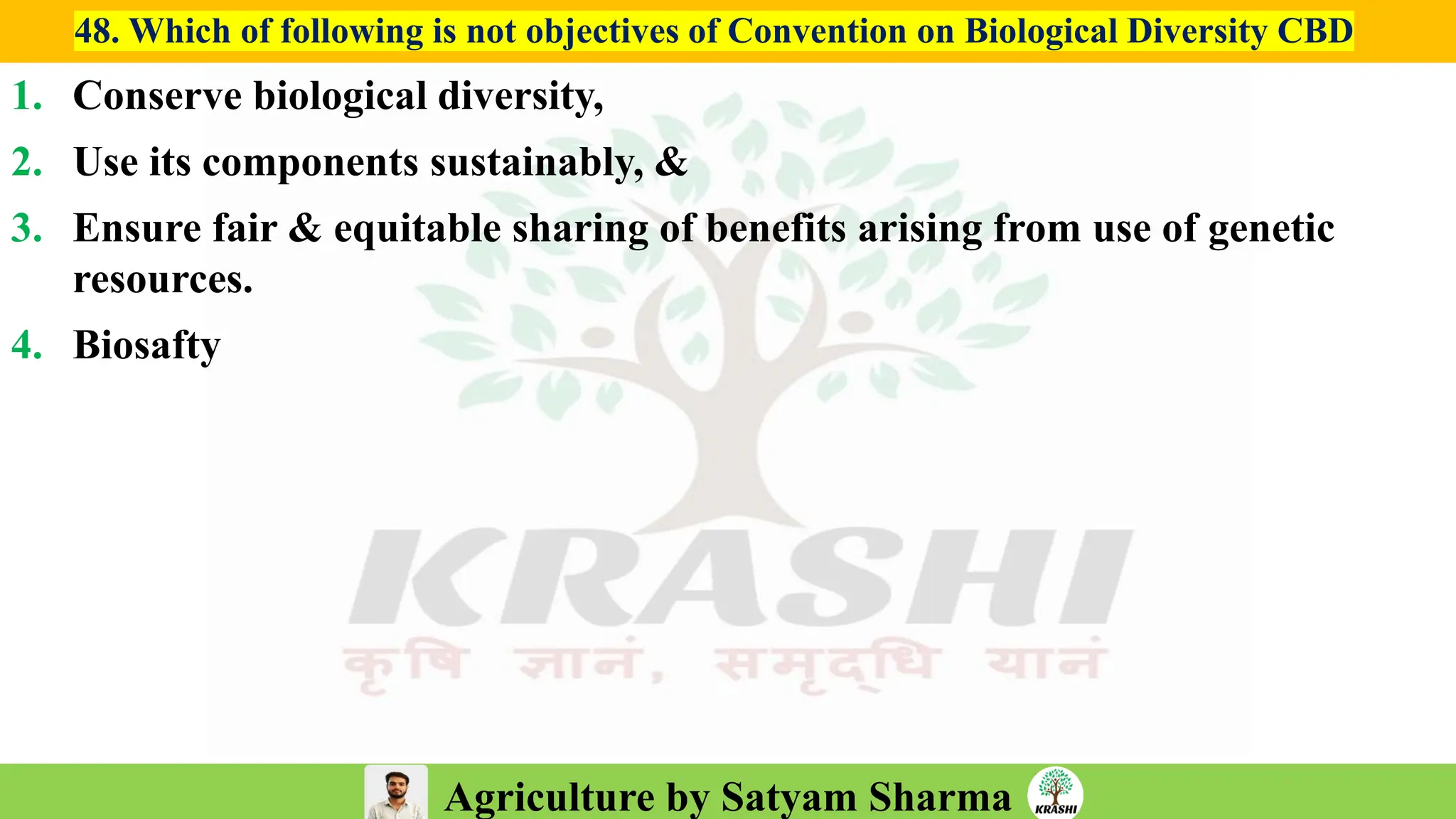 48. Which of following is not objectives of Convention on Biological Diversity CBD

1. Conserve biological diversity,
2. Use its components sustainably, &
3. Ensure fair & equitable sharing of benefits arising from use of genetic resources.
4. Biosafty

KRASHI
कृषि ज्ञानं, समृद्धि यानं

Agriculture by Satyam Sharma
KRASHI